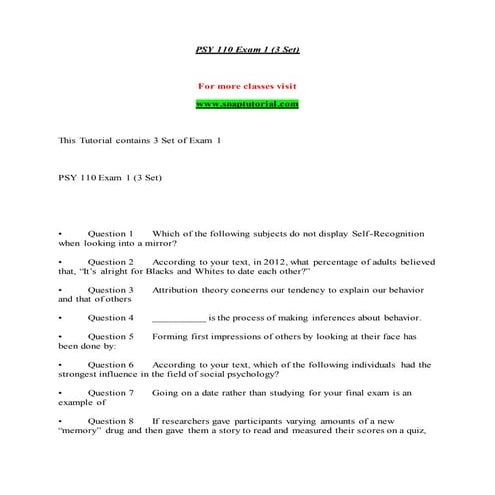 PSY 110 Exam 1 (3 Set)

For more classes visit

www.snaptutorial.com

This Tutorial contains 3 Set of Exam 1

PSY 110 Exam 1 (3 Set)

• Question 1 Which of the following subjects do not display Self-Recognition when looking into a mirror?

• Question 2 According to your text, in 2012, what percentage of adults believed that, "It's alright for Blacks and Whites to date each other?"

• Question 3 Attribution theory concerns our tendency to explain our behavior and that of others

• Question 4 ___________ is the process of making inferences about behavior.

• Question 5 Forming first impressions of others by looking at their face has been done by:

• Question 6 According to your text, which of the following individuals had the strongest influence in the field of social psychology?

• Question 7 Going on a date rather than studying for your final exam is an example of

• Question 8 If researchers gave participants varying amounts of a new "memory" drug and then gave them a story to read and measured their scores on a quiz,